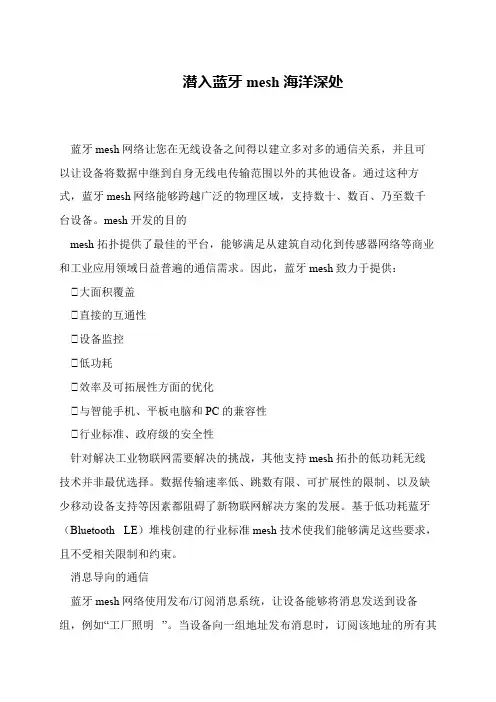 潜入蓝牙 mesh 海洋深处

蓝牙 mesh 网络让您在无线设备之间得以建立多对多的通信关系，并且可以让设备将数据中继到自身无线电传输范围以外的其他设备。通过这种方式，蓝牙 mesh 网络能够跨越广泛的物理区域，支持数十、数百、乃至数千台设备。mesh 开发的目的

mesh 拓扑提供了最佳的平台，能够满足从建筑自动化到传感器网络等商业和工业应用领域日益普遍的通信需求。因此，蓝牙 mesh 致力于提供：

□大面积覆盖

□直接的互通性

□设备监控

□低功耗

□效率及可拓展性方面的优化

□与智能手机、平板电脑和 PC 的兼容性

□行业标准、政府级的安全性

针对解决工业物联网需要解决的挑战，其他支持 mesh 拓扑的低功耗无线技术并非最优选择。数据传输速率低、跳数有限、可扩展性的限制、以及缺少移动设备支持等因素都阻碍了新物联网解决方案的发展。基于低功耗蓝牙（Bluetooth LE）堆栈创建的行业标准 mesh 技术使我们能够满足这些要求，且不受相关限制和约束。

消息导向的通信

蓝牙 mesh 网络使用发布/订阅消息系统，让设备能够将消息发送到设备组，例如“工厂照明 ”。当设备向一组地址发布消息时，订阅该地址的所有其